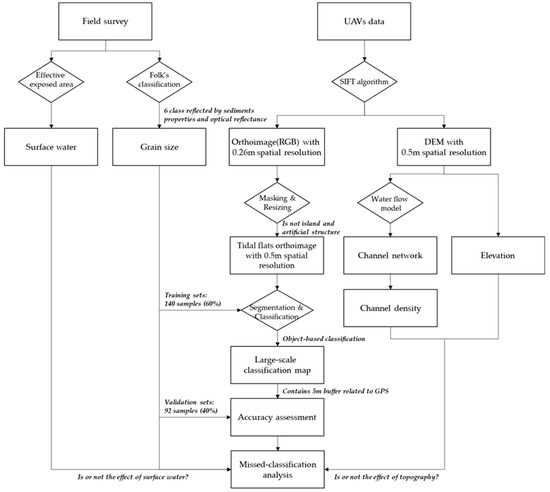 Field survey

UAVs data

Effective exposed area

Folk's classification

SIFT algorithm

6 class reflected by sediments properties and optical reflectance

Surface water

Grain size

Orthoimage(RGB) with 0.26m spatial resolution

DEM with 0.5m spatial resolution

Masking & Resizing

Water flow model

Is not island and artificial structure

Tidal flats orthoimage with 0.5m spatial resolution

Channel network

Elevation

Training sets: 140 samples (60%)

Segmentation & Classification

Channel density

Object-based classification

Large-scale classification map

Contains 5m buffer related to GPS

Validation sets: 92 samples (40%)

Accuracy assessment

Missed-classification analysis

Is or not the effect of surface water?

Is or not the effect of topography?